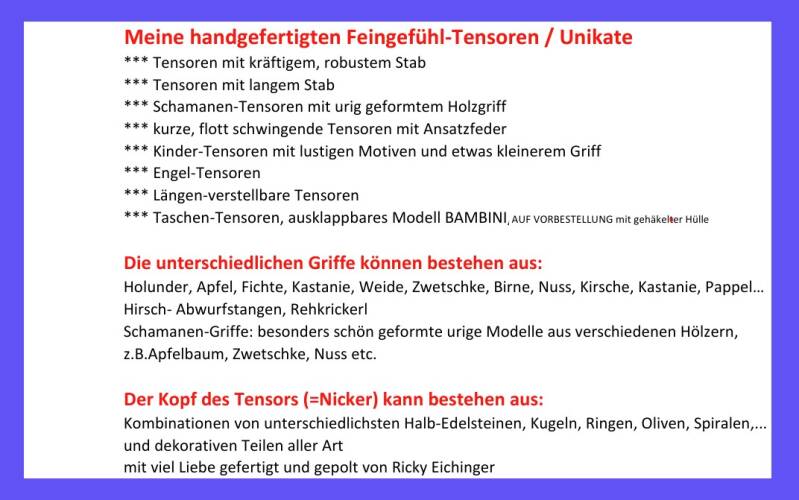 Meine handgefertigten Feingefühl-Tensoren / Unikate
*** Tensoren mit kräftigem, robustem Stab
*** Tensoren mit langem Stab
*** Schamanen-Tensoren mit urig geformtem Holzgriff
*** kurze, flott schwingende Tensoren mit Ansatzfeder
*** Kinder-Tensoren mit lustigen Motiven und etwas kleinerem Griff
*** Engel-Tensoren
*** Längen-verstellbare Tensoren
*** Taschen-Tensoren, ausklappbares Modell BAMBINI, AUF VORBESTELLUNG mit gehäkelter Hülle

Die unterschiedlichen Griffe können bestehen aus:
Holunder, Apfel, Fichte, Kastanie, Weide, Zwetschke, Birne, Nuss, Kirsche, Kastanie, Pappel...
Hirsch- Abwurfstangen, Rehkrickerl
Schamanen-Griffe: besonders schön geformte urige Modelle aus verschiedenen Hölzern, z.B.Apfelbaum, Zwetschke, Nuss etc.

Der Kopf des Tensors (=Nicker) kann bestehen aus:
Kombinationen von unterschiedlichsten Halb-Edelsteinen, Kugeln, Ringen, Oliven, Spiralen,... und dekorativen Teilen aller Art
mit viel Liebe gefertigt und gepolt von Ricky Eichinger